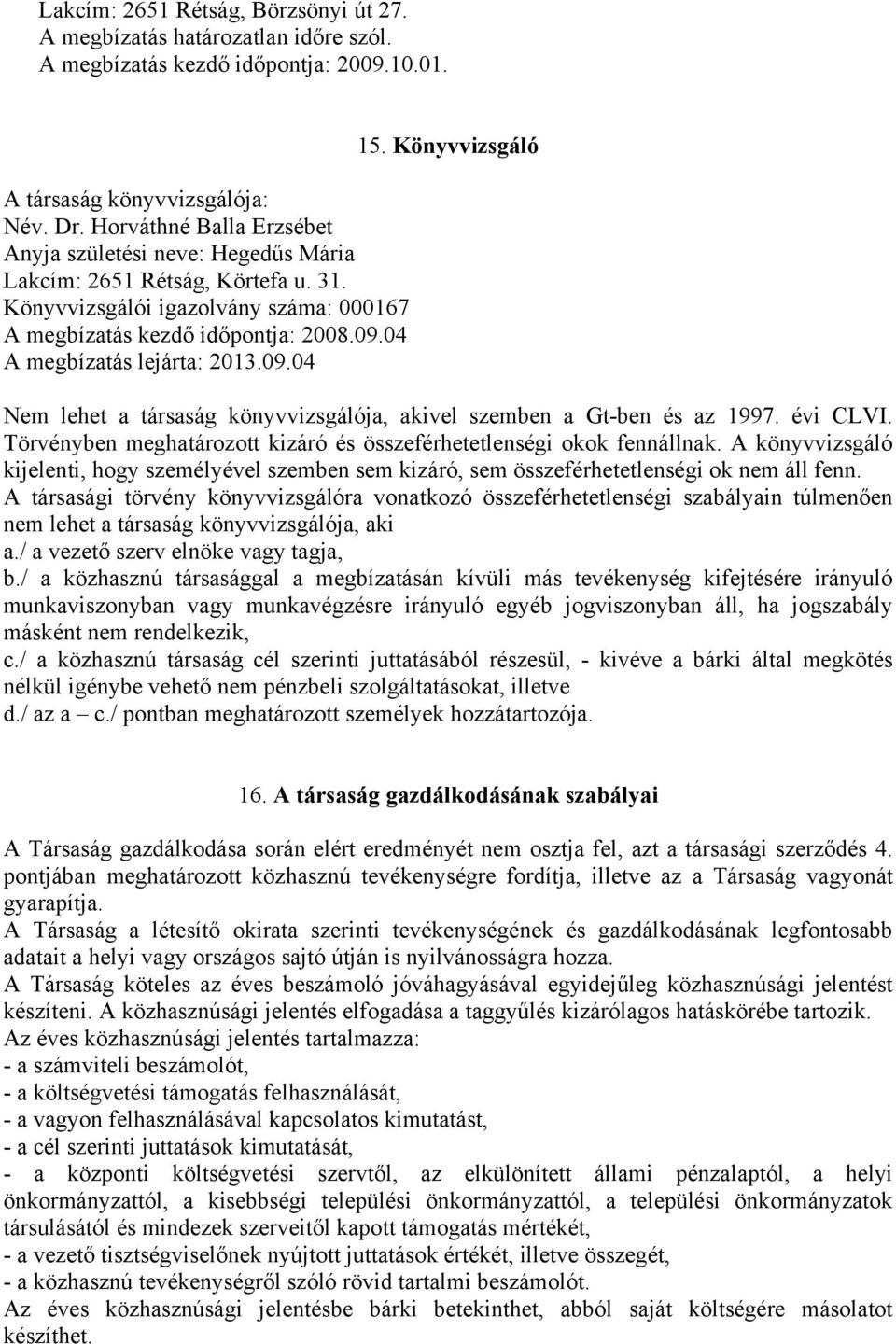 Lakcím: 2651 Rétság, Börzsönyi út 27.
A megbízatás határozatlan időre szól.
A megbízatás kezdő időpontja: 2009.10.01.

15. Könyvvizsgáló

A társaság könyvvizsgálója:
Név. Dr. Horváthné Balla Erzsébet
Anyja születési neve: Hegedűs Mária
Lakcím: 2651 Rétság, Körtefa u. 31.
Könyvvizsgálói igazolvány száma: 000167
A megbízatás kezdő időpontja: 2008.09.04
A megbízatás lejárta: 2013.09.04

Nem lehet a társaság könyvvizsgálója, akivel szemben a Gt-ben és az 1997. évi CLVI. Törvényben meghatározott kizáró és összeférhetetlenségi okok fennállnak. A könyvvizsgáló kijelenti, hogy személyével szemben sem kizáró, sem összeférhetetlenségi ok nem áll fenn.
A társasági törvény könyvvizsgálóra vonatkozó összeférhetetlenségi szabályain túlmenően nem lehet a társaság könyvvizsgálója, aki
a./ a vezető szerv elnöke vagy tagja,
b./ a közhasznú társasággal a megbízatásán kívüli más tevékenység kifejtésére irányuló munkaviszonyban vagy munkavégzésre irányuló egyéb jogviszonyban áll, ha jogszabály másként nem rendelkezik,
c./ a közhasznú társaság cél szerinti juttatásából részesül, - kivéve a bárki által megkötés nélkül igénybe vehető nem pénzbeli szolgáltatásokat, illetve
d./ az a – c./ pontban meghatározott személyek hozzátartozója.

16. A társaság gazdálkodásának szabályai

A Társaság gazdálkodása során elért eredményét nem osztja fel, azt a társasági szerződés 4. pontjában meghatározott közhasznú tevékenységre fordítja, illetve az a Társaság vagyonát gyarapítja.
A Társaság a létesítő okirata szerinti tevékenységének és gazdálkodásának legfontosabb adatait a helyi vagy országos sajtó útján is nyilvánosságra hozza.
A Társaság köteles az éves beszámoló jóváhagyásával egyidejűleg közhasznúsági jelentést készíteni. A közhasznúsági jelentés elfogadása a taggyűlés kizárólagos hatáskörébe tartozik.
Az éves közhasznúsági jelentés tartalmazza:
- a számviteli beszámolót,
- a költségvetési támogatás felhasználását,
- a vagyon felhasználásával kapcsolatos kimutatást,
- a cél szerinti juttatások kimutatását,
- a központi költségvetési szervtől, az elkülönített állami pénzalaptól, a helyi önkormányzattól, a kisebbségi települési önkormányzattól, a települési önkormányzatok társulásától és mindezek szerveitől kapott támogatás mértékét,
- a vezető tisztségviselőnek nyújtott juttatások értékét, illetve összegét,
- a közhasznú tevékenységről szóló rövid tartalmi beszámolót.
Az éves közhasznúsági jelentésbe bárki betekinthet, abból saját költségére másolatot készíthet.